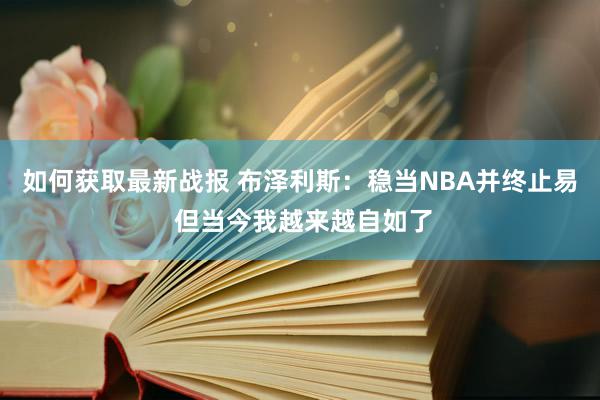 如何获取最新战报 布泽利斯：稳当NBA并终止易 但当今我越来越自如了